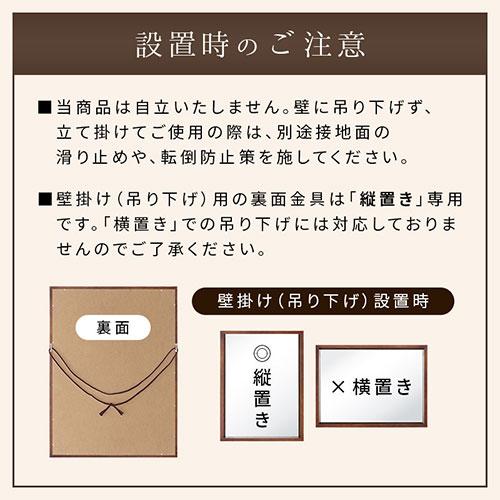 設置時のご注意

■当商品は自立いたしません。壁に吊り下げず、立て掛けてご使用の際は、別途接地面の滑り止めや、転倒防止策を施してください。

■壁掛け（吊り下げ）用の裏面金具は「縦置き」専用です。「横置き」での吊り下げには対応しておりませんのでご了承ください。

裏面

壁掛け（吊り下げ）設置時

◎縦置き

×横置き